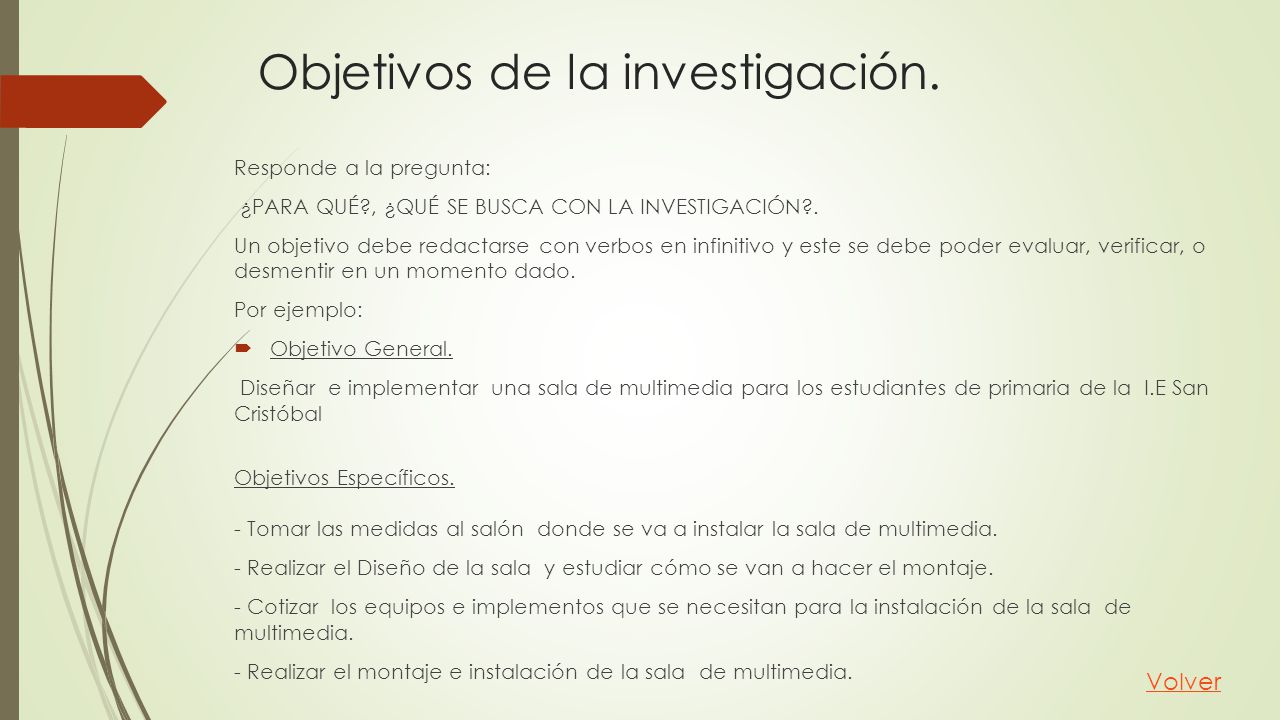 Objetivos de la investigación.

Responde a la pregunta:

¿PARA QUÉ?, ¿QUÉ SE BUSCA CON LA INVESTIGACIÓN?.

Un objetivo debe redactarse con verbos en infinitivo y este se debe poder evaluar, verificar, o desmentir en un momento dado.

Por ejemplo:

Objetivo General.

Diseñar e implementar una sala de multimedia para los estudiantes de primaria de la I.E San Cristóbal

Objetivos Específicos.

- Tomar las medidas al salón donde se va a instalar la sala de multimedia.

- Realizar el Diseño de la sala y estudiar cómo se van a hacer el montaje.

- Cotizar los equipos e implementos que se necesitan para la instalación de la sala de multimedia.

- Realizar el montaje e instalación de la sala de multimedia.

Volver